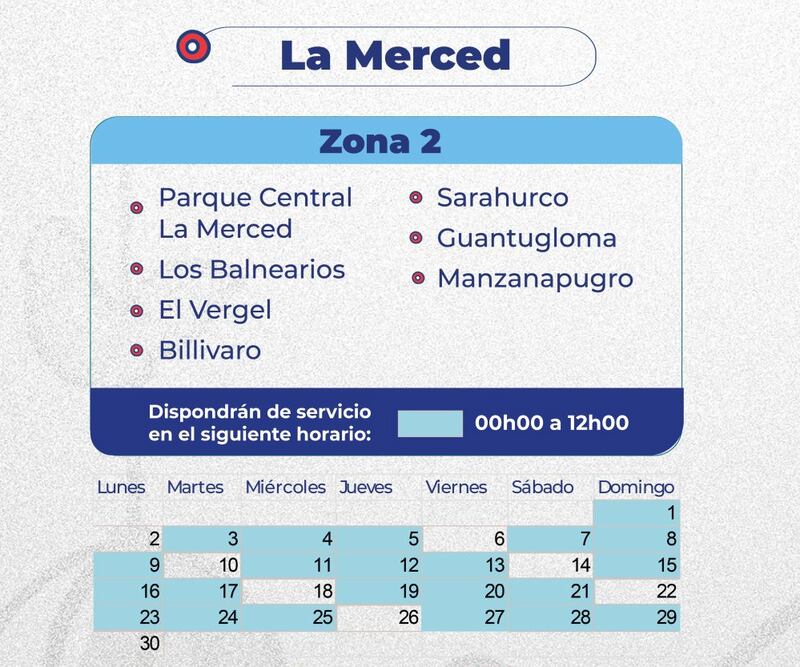 La Merced

Zona 2

Parque Central La Merced
Los Balnearios
El Vergel
Billivaro
Sarahurco
Guantugloma
Manzanapugro

Dispondrán de servicio en el siguiente horario: 00h00 a 12h00

| Lunes | Martes | Miércoles | Jueves | Viernes | Sábado | Domingo |
|---|---|---|---|---|---|---|
| | | | | | | 1 |
| 2 | 3 | 4 | 5 | 6 | 7 | 8 |
| 9 | 10 | 11 | 12 | 13 | 14 | 15 |
| 16 | 17 | 18 | 19 | 20 | 21 | 22 |
| 23 | 24 | 25 | 26 | 27 | 28 | 29 |
| 30 | | | | | | |